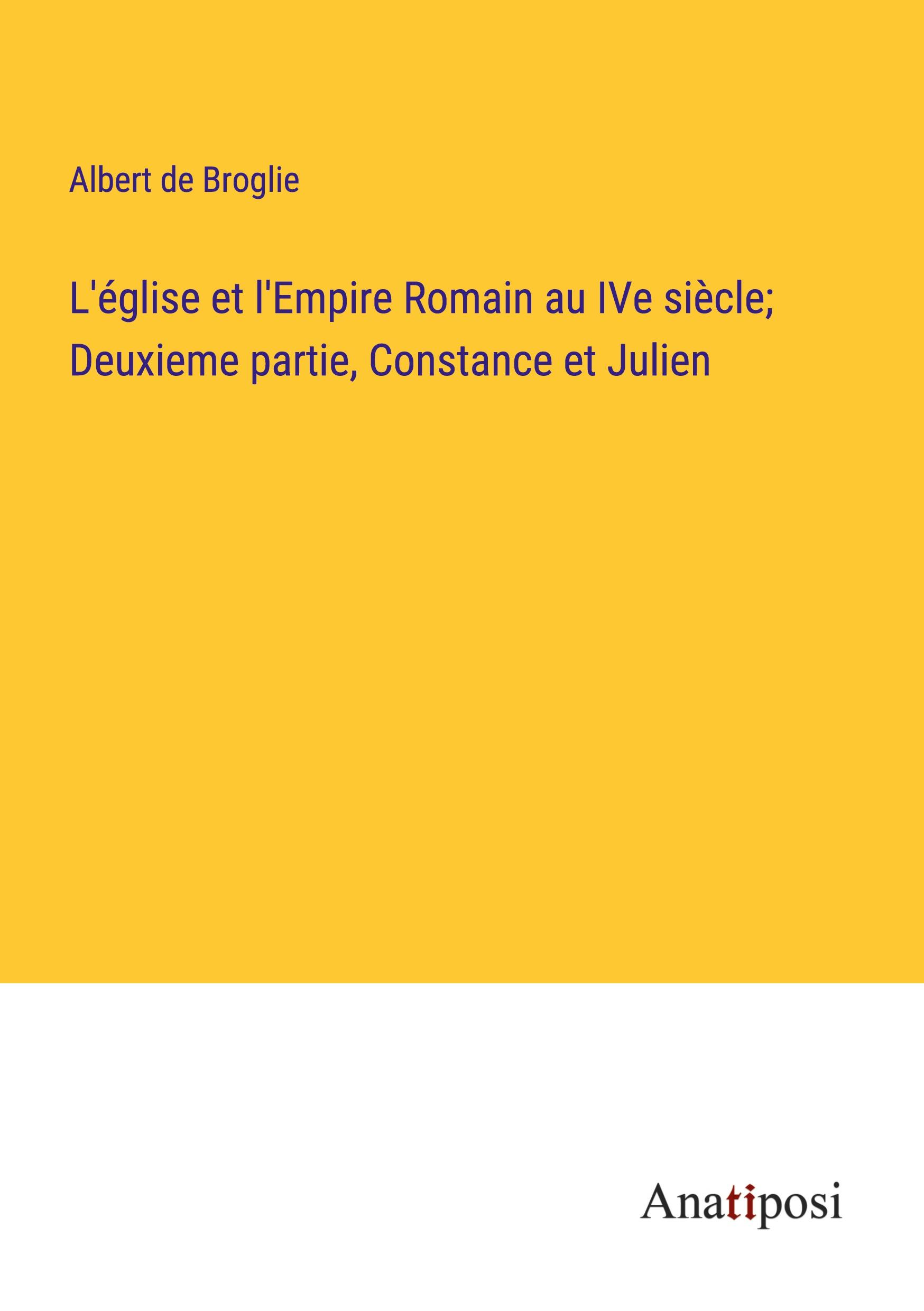 Albert de Broglie

L'église et l'Empire Romain au IVe siècle; Deuxieme partie, Constance et Julien

Anatiposi